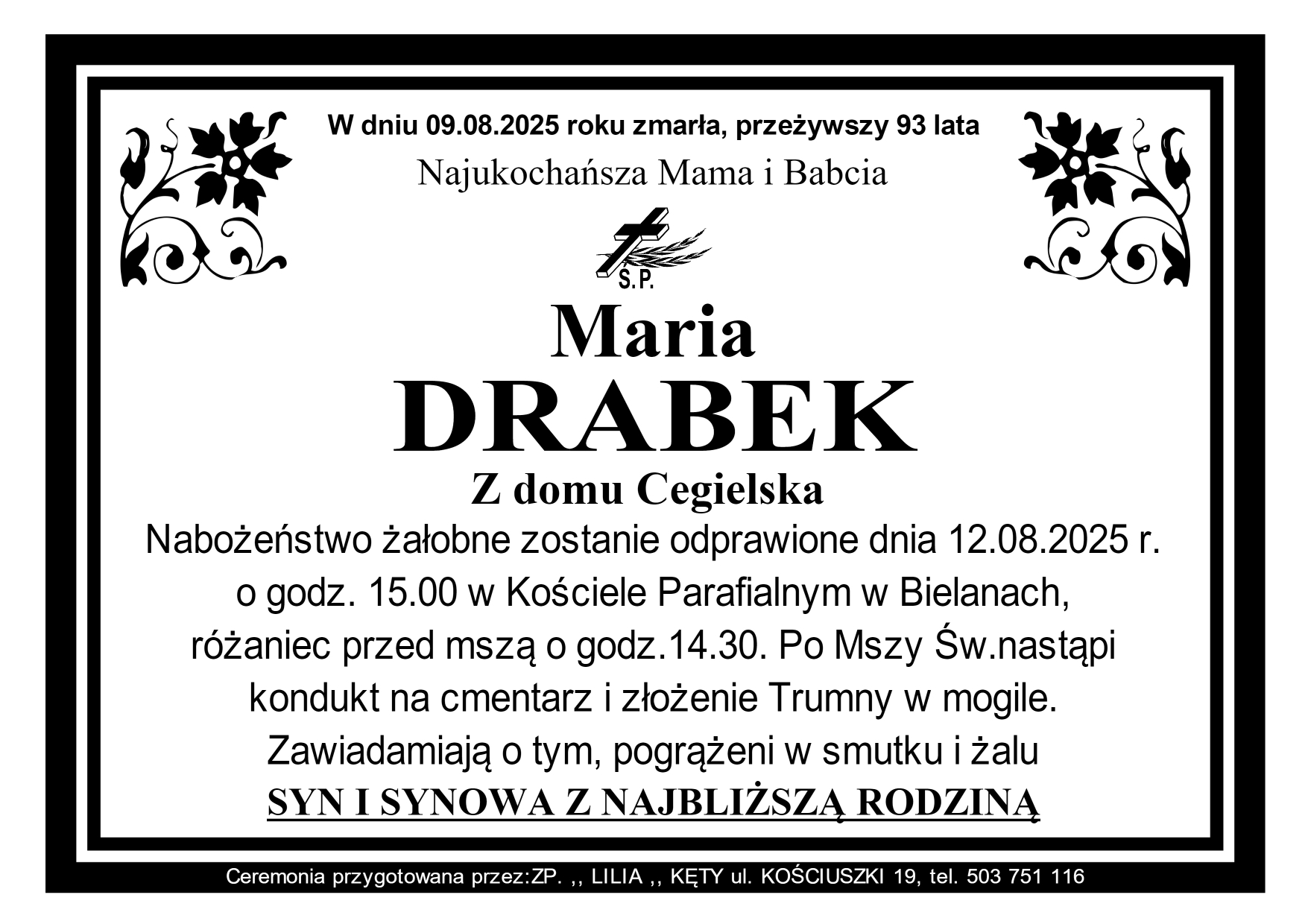 W dniu 09.08.2025 roku zmarła, przeżywszy 93 lata

Najukochańsza Mama i Babcia

Ś.P.

Maria

DRABEK

Z domu Cegielska

Nabożeństwo żałobne zostanie odprawione dnia 12.08.2025 r. o godz. 15.00 w Kościele Parafialnym w Bielanach, różaniec przed mszą o godz.14.30. Po Mszy Św.nastąpi kondukt na cmentarz i złożenie Trumny w mogile. Zawiadamiają o tym, pogrążeni w smutku i żalu

SYN I SYNOWA Z NAJBLIŻSZĄ RODZINĄ

Ceremonia przygotowana przez:ZP. ,, LILIA ,, KĘTY ul. KOŚCIUSZKI 19, tel. 503 751 116